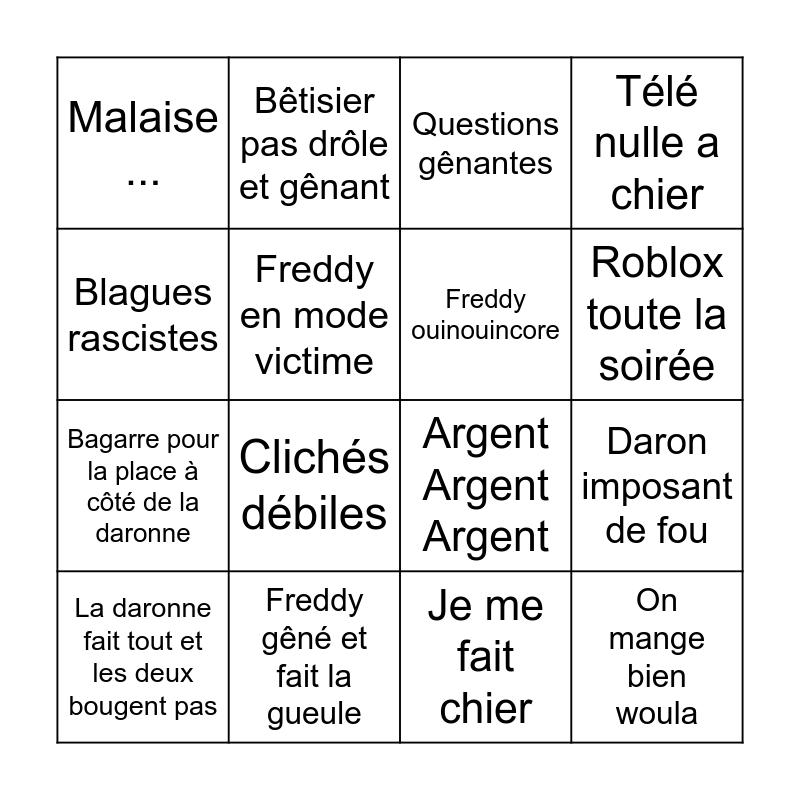 | | | | |
|---|---|---|---|
| Malaise ... | Bêtisier pas drôle et gênant | Questions gênantes | Télé nulle a chier |
| Blagues rascistes | Freddy en mode victime | Freddy ouinouincore | Roblox toute la soirée |
| Bagarre pour la place à côté de la daronne | Clichés débiles | Argent Argent Argent | Daron imposant de fou |
| La daronne fait tout et les deux bougent pas | Freddy gêné et fait la gueule | Je me fait chier | On mange bien woula |